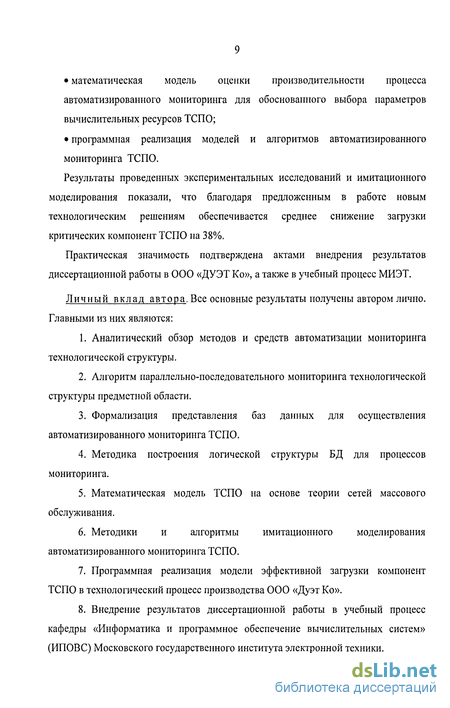 9

• математическая модель оценки производительности процесса автоматизированного мониторинга для обоснованного выбора параметров вычислительных ресурсов ТСПО;

• программная реализация моделей и алгоритмов автоматизированного мониторинга ТСПО.

Результаты проведенных экспериментальных исследований и имитационного моделирования показали, что благодаря предложенным в работе новым технологическим решениям обеспечивается среднее снижение загрузки критических компонент ТСПО на 38%.

Практическая значимость подтверждена актами внедрения результатов диссертационной работы в ООО «ДУЭТ Ко», а также в учебный процесс МИЭТ.

Личный вклад автора. Все основные результаты получены автором лично. Главными из них являются:

1. Аналитический обзор методов и средств автоматизации мониторинга технологической структуры.

2. Алгоритм параллельно-последовательного мониторинга технологической структуры предметной области.

3. Формализация представления баз данных для осуществления автоматизированного мониторинга ТСПО.

4. Методика построения логической структуры БД для процессов мониторинга.

5. Математическая модель ТСПО на основе теории сетей массового обслуживания.

6. Методики и алгоритмы имитационного моделирования автоматизированного мониторинга ТСПО.

7. Программная реализация модели эффективной загрузки компонент ТСПО в технологический процесс производства ООО «Дуэт Ко».

8. Внедрение результатов диссертационной работы в учебный процесс кафедры «Информатика и программное обеспечение вычислительных систем» (ИПОВС) Московского государственного института электронной техники.

dsLib.net
библиотека диссертаций